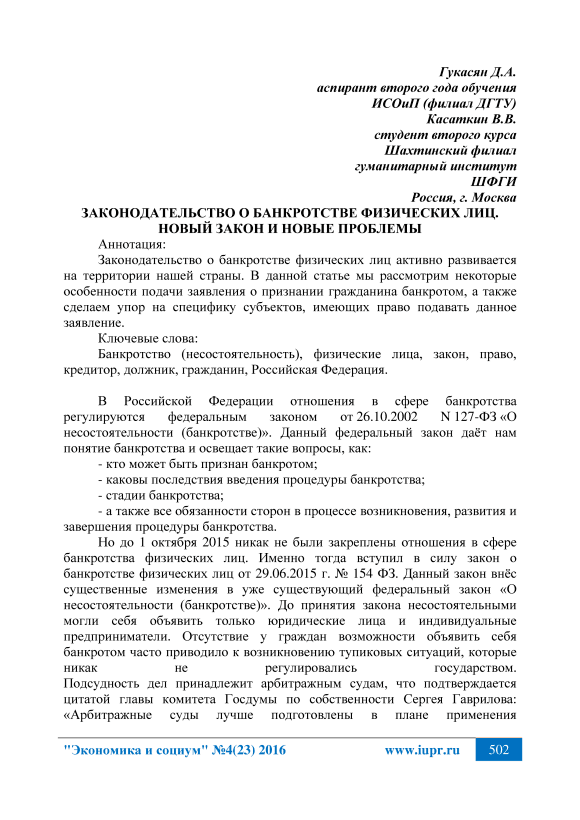 Гукасян Д.А.
аспирант второго года обучения
ИСОиП (филиал ДГТУ)
Касаткин В.В.
студент второго курса
Шахтинский филиал
гуманитарный институт
ШФГИ
Россия, г. Москва

ЗАКОНОДАТЕЛЬСТВО О БАНКРОТСТВЕ ФИЗИЧЕСКИХ ЛИЦ. НОВЫЙ ЗАКОН И НОВЫЕ ПРОБЛЕМЫ

Аннотация:

Законодательство о банкротстве физических лиц активно развивается на территории нашей страны. В данной статье мы рассмотрим некоторые особенности подачи заявления о признании гражданина банкротом, а также сделаем упор на специфику субъектов, имеющих право подавать данное заявление.

Ключевые слова:

Банкротство (несостоятельность), физические лица, закон, право, кредитор, должник, гражданин, Российская Федерация.

В Российской Федерации отношения в сфере банкротства регулируются федеральным законом от 26.10.2002 N 127-ФЗ «О несостоятельности (банкротстве)». Данный федеральный закон даёт нам понятие банкротства и освещает такие вопросы, как:

- кто может быть признан банкротом;
- каковы последствия введения процедуры банкротства;
- стадии банкротства;
- а также все обязанности сторон в процессе возникновения, развития и завершения процедуры банкротства.

Но до 1 октября 2015 никак не были закреплены отношения в сфере банкротства физических лиц. Именно тогда вступил в силу закон о банкротстве физических лиц от 29.06.2015 г. № 154 ФЗ. Данный закон внёс существенные изменения в уже существующий федеральный закон «О несостоятельности (банкротстве)». До принятия закона несостоятельными могли себя объявить только юридические лица и индивидуальные предприниматели. Отсутствие у граждан возможности объявить себя банкротом часто приводило к возникновению тупиковых ситуаций, которые никак не регулировались государством. Подсудность дел принадлежит арбитражным судам, что подтверждается цитатой главы комитета Госдумы по собственности Сергея Гаврилова: «Арбитражные суды лучше подготовлены в плане применения

"Экономика и социум" №4(23) 2016 www.iupr.ru 502